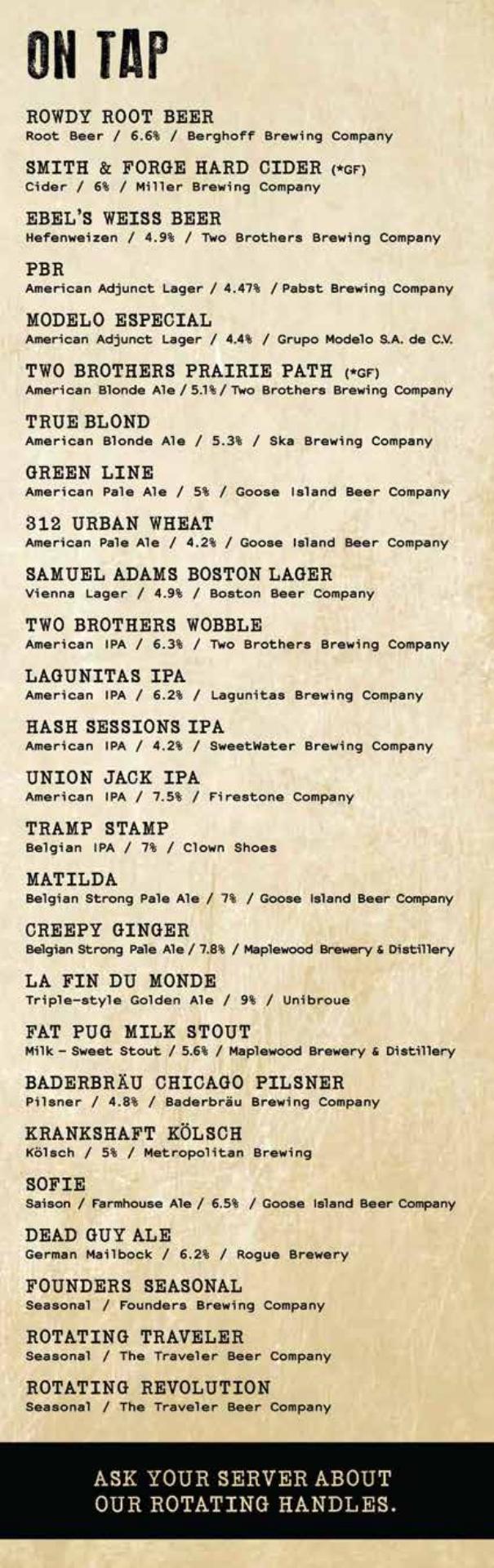 ON TAP

ROWDY ROOT BEER
Root Beer / 6.6% / Berghoff Brewing Company

SMITH & FORGE HARD CIDER (*GF)
Cider / 6% / Miller Brewing Company

EBEL'S WEISS BEER
Hefenweizen / 4.9% / Two Brothers Brewing Company

PBR
American Adjunct Lager / 4.47% / Pabst Brewing Company

MODELO ESPECIAL
American Adjunct Lager / 4.4% / Grupo Modelo S.A. de C.V.

TWO BROTHERS PRAIRIE PATH (*GF)
American Blonde Ale / 5.1% / Two Brothers Brewing Company

TRUE BLOND
American Blonde Ale / 5.3% / Ska Brewing Company

GREEN LINE
American Pale Ale / 5% / Goose Island Beer Company

312 URBAN WHEAT
American Pale Ale / 4.2% / Goose Island Beer Company

SAMUEL ADAMS BOSTON LAGER
Vienna Lager / 4.9% / Boston Beer Company

TWO BROTHERS WOBBLE
American IPA / 6.3% / Two Brothers Brewing Company

LAGUNITAS IPA
American IPA / 6.2% / Lagunitas Brewing Company

HASH SESSIONS IPA
American IPA / 4.2% / SweetWater Brewing Company

UNION JACK IPA
American IPA / 7.5% / Firestone Company

TRAMP STAMP
Belgian IPA / 7% / Clown Shoes

MATILDA
Belgian Strong Pale Ale / 7% / Goose Island Beer Company

CREEPY GINGER
Belgian Strong Pale Ale / 7.8% / Maplewood Brewery & Distillery

LA FIN DU MONDE
Triple-style Golden Ale / 9% / Unibroue

FAT PUG MILK STOUT
Milk - Sweet Stout / 5.6% / Maplewood Brewery & Distillery

BADERBRÄU CHICAGO PILSNER
Pilsner / 4.8% / Baderbräu Brewing Company

KRANKSHAFT KÖLSCH
Kölsch / 5% / Metropolitan Brewing

SOFIE
Saison / Farmhouse Ale / 6.5% / Goose Island Beer Company

DEAD GUY ALE
German Mailbock / 6.2% / Rogue Brewery

FOUNDERS SEASONAL
Seasonal / Founders Brewing Company

ROTATING TRAVELER
Seasonal / The Traveler Beer Company

ROTATING REVOLUTION
Seasonal / The Traveler Beer Company

ASK YOUR SERVER ABOUT OUR ROTATING HANDLES.